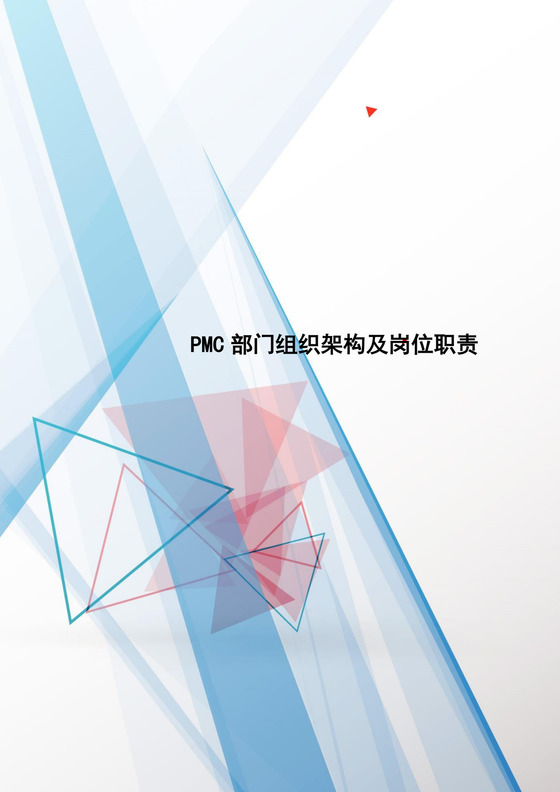 PMC 部门组织架构及岗位职责